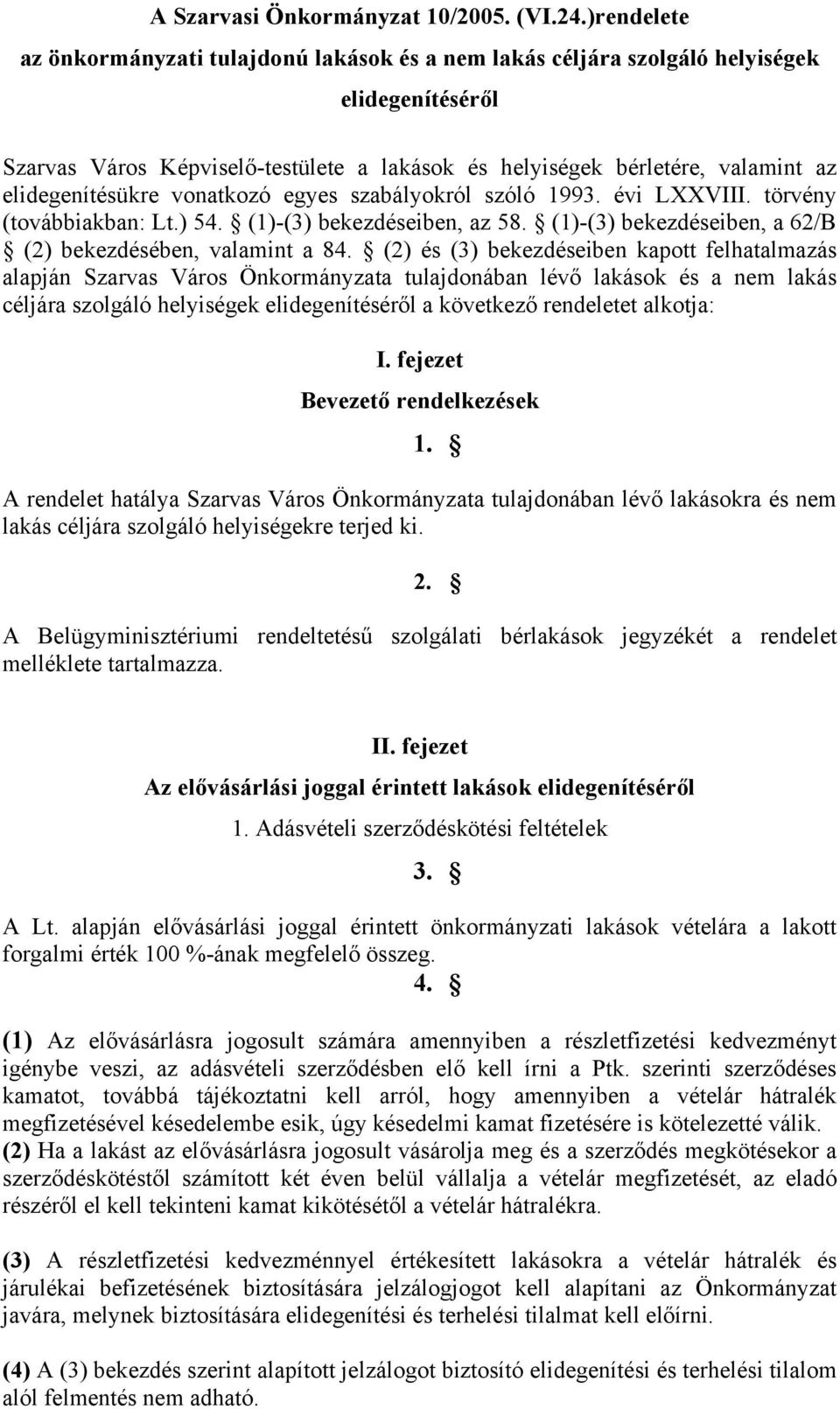 A Szarvasi Önkormányzat 10/2005. (VI.24.)rendelete
az önkormányzati tulajdonú lakások és a nem lakás céljára szolgáló helyiségek elidegenítéséről

Szarvas Város Képviselő-testülete a lakások és helyiségek bérletére, valamint az elidegenítésükre vonatkozó egyes szabályokról szóló 1993. évi LXXVIII. törvény (továbbiakban: Lt.) 54. § (1)-(3) bekezdéseiben, az 58. § (1)-(3) bekezdéseiben, a 62/B § (2) bekezdésében, valamint a 84. § (2) és (3) bekezdéseiben kapott felhatalmazás alapján Szarvas Város Önkormányzata tulajdonában lévő lakások és a nem lakás céljára szolgáló helyiségek elidegenítéséről a következő rendeletet alkotja:

I. fejezet
Bevezető rendelkezések
1. §

A rendelet hatálya Szarvas Város Önkormányzata tulajdonában lévő lakásokra és nem lakás céljára szolgáló helyiségekre terjed ki.

2. §

A Belügyminisztériumi rendeltetésű szolgálati bérlakások jegyzékét a rendelet melléklete tartalmazza.

II. fejezet
Az elővásárlási joggal érintett lakások elidegenítéséről
1. Adásvételi szerződéskötési feltételek
3. §

A Lt. alapján elővásárlási joggal érintett önkormányzati lakások vételára a lakott forgalmi érték 100 %-ának megfelelő összeg.

4. §

(1) Az elővásárlásra jogosult számára amennyiben a részletfizetési kedvezményt igénybe veszi, az adásvételi szerződésben elő kell írni a Ptk. szerinti szerződéses kamatot, továbbá tájékoztatni kell arról, hogy amennyiben a vételár hátralék megfizetésével késedelembe esik, úgy késedelmi kamat fizetésére is kötelezetté válik.
(2) Ha a lakást az elővásárlásra jogosult vásárolja meg és a szerződés megkötésekor a szerződéskötéstől számított két éven belül vállalja a vételár megfizetését, az eladó részéről el kell tekinteni kamat kikötésétől a vételár hátralékra.

(3) A részletfizetési kedvezménnyel értékesített lakásokra a vételár hátralék és járulékai befizetésének biztosítására jelzálogjogot kell alapítani az Önkormányzat javára, melynek biztosítására elidegenítési és terhelési tilalmat kell előírni.

(4) A (3) bekezdés szerint alapított jelzálogot biztosító elidegenítési és terhelési tilalom alól felmentés nem adható.